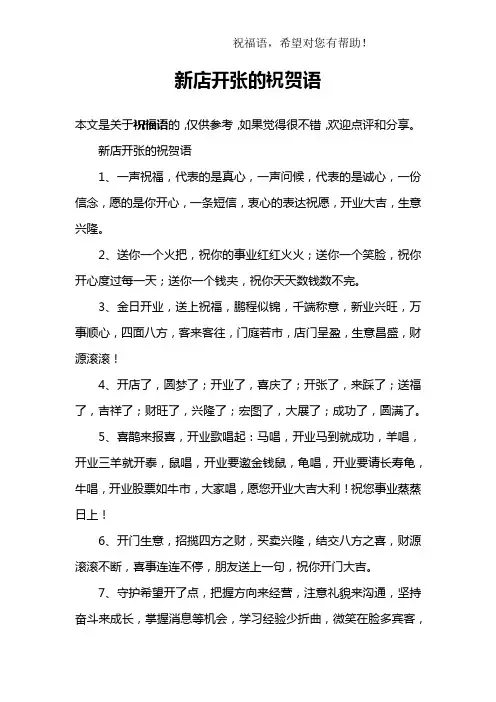 祝福语，希望对您有帮助！

新店开张的祝贺语

本文是关于祝福语的，仅供参考，如果觉得很不错，欢迎点评和分享。

新店开张的祝贺语

1、一声祝福，代表的是真心，一声问候，代表的是诚心，一份信念，愿的是你开心，一条短信，衷心的表达祝愿，开业大吉，生意兴隆。

2、送你一个火把，祝你的事业红红火火；送你一个笑脸，祝你开心度过每一天；送你一个钱夹，祝你天天数钱数不完。

3、金日开业，送上祝福，鹏程似锦，千端称意，新业兴旺，万事顺心，四面八方，客来客往，门庭若市，店门呈盈，生意昌盛，财源滚滚！

4、开店了，圆梦了；开业了，喜庆了；开张了，来踩了；送福了，吉祥了；财旺了，兴隆了；宏图了，大展了；成功了，圆满了。

5、喜鹊来报喜，开业歌唱起：马唱，开业马到就成功，羊唱，开业三羊就开泰，鼠唱，开业要邀金钱鼠，龟唱，开业要请长寿龟，牛唱，开业股票如牛市，大家唱，愿您开业大吉大利！祝您事业蒸蒸日上！

6、开门生意，招揽四方之财，买卖兴隆，结交八方之喜，财源滚滚不断，喜事连连不停，朋友送上一句，祝你开门大吉。

7、守护希望开了点，把握方向来经营，注意礼貌来沟通，坚持奋斗来成长，掌握消息等机会，学习经验少折曲，微笑在脸多宾客，